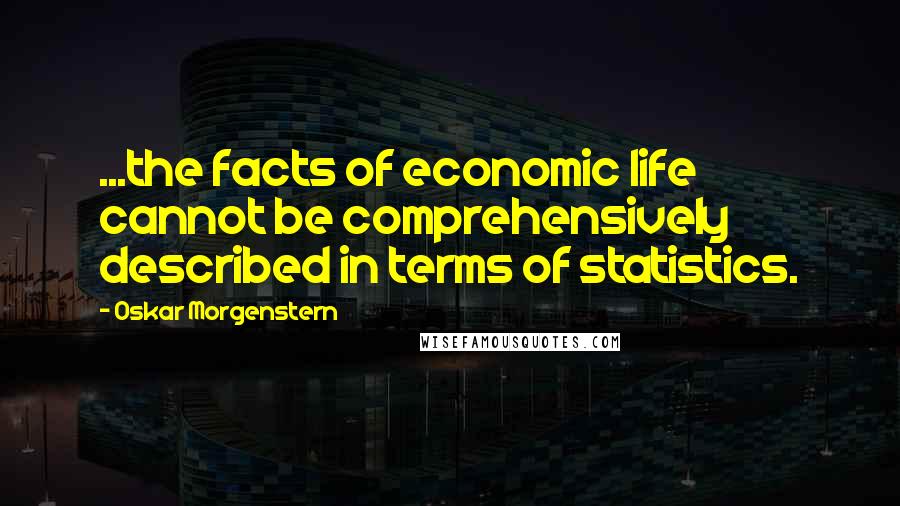 ...the facts of economic life cannot be comprehensively described in terms of statistics.

- Oskar Morgenstern

WISEFAMOUSQUOTES.COM